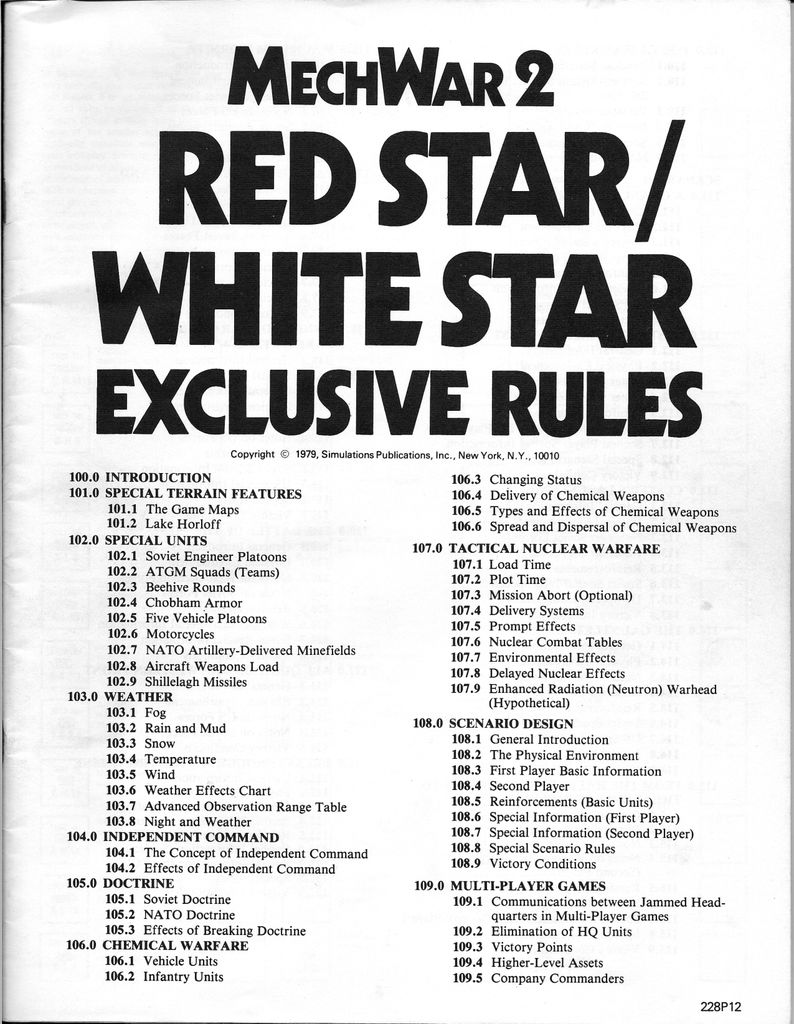 MECHWAR 2

RED STAR/ WHITE STAR

EXCLUSIVE RULES

Copyright © 1979, Simulations Publications, Inc., New York, N.Y., 10010

100.0 INTRODUCTION
101.0 SPECIAL TERRAIN FEATURES
101.1 The Game Maps
101.2 Lake Horloff
102.0 SPECIAL UNITS
102.1 Soviet Engineer Platoons
102.2 ATGM Squads (Teams)
102.3 Beehive Rounds
102.4 Chobham Armor
102.5 Five Vehicle Platoons
102.6 Motorcycles
102.7 NATO Artillery-Delivered Minefields
102.8 Aircraft Weapons Load
102.9 Shillelagh Missiles
103.0 WEATHER
103.1 Fog
103.2 Rain and Mud
103.3 Snow
103.4 Temperature
103.5 Wind
103.6 Weather Effects Chart
103.7 Advanced Observation Range Table
103.8 Night and Weather
104.0 INDEPENDENT COMMAND
104.1 The Concept of Independent Command
104.2 Effects of Independent Command
105.0 DOCTRINE
105.1 Soviet Doctrine
105.2 NATO Doctrine
105.3 Effects of Breaking Doctrine
106.0 CHEMICAL WARFARE
106.1 Vehicle Units
106.2 Infantry Units
106.3 Changing Status
106.4 Delivery of Chemical Weapons
106.5 Types and Effects of Chemical Weapons
106.6 Spread and Dispersal of Chemical Weapons
107.0 TACTICAL NUCLEAR WARFARE
107.1 Load Time
107.2 Plot Time
107.3 Mission Abort (Optional)
107.4 Delivery Systems
107.5 Prompt Effects
107.6 Nuclear Combat Tables
107.7 Environmental Effects
107.8 Delayed Nuclear Effects
107.9 Enhanced Radiation (Neutron) Warhead (Hypothetical)
108.0 SCENARIO DESIGN
108.1 General Introduction
108.2 The Physical Environment
108.3 First Player Basic Information
108.4 Second Player
108.5 Reinforcements (Basic Units)
108.6 Special Information (First Player)
108.7 Special Information (Second Player)
108.8 Special Scenario Rules
108.9 Victory Conditions
109.0 MULTI-PLAYER GAMES
109.1 Communications between Jammed Headquarters in Multi-Player Games
109.2 Elimination of HQ Units
109.3 Victory Points
109.4 Higher-Level Assets
109.5 Company Commanders

228P12